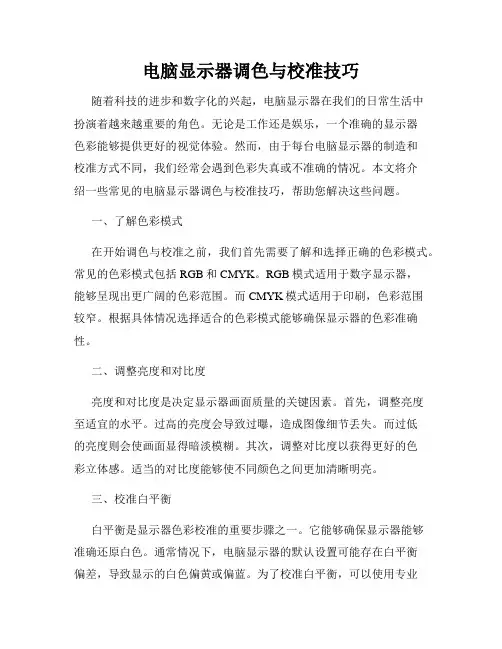 电脑显示器调色与校准技巧

随着科技的进步和数字化的兴起，电脑显示器在我们的日常生活中扮演着越来越重要的角色。无论是工作还是娱乐，一个准确的显示器色彩能够提供更好的视觉体验。然而，由于每台电脑显示器的制造和校准方式不同，我们经常会遇到色彩失真或不准确的情况。本文将介绍一些常见的电脑显示器调色与校准技巧，帮助您解决这些问题。

一、了解色彩模式

在开始调色与校准之前，我们首先需要了解和选择正确的色彩模式。常见的色彩模式包括 RGB 和 CMYK。RGB 模式适用于数字显示器，能够呈现出更广阔的色彩范围。而 CMYK 模式适用于印刷，色彩范围较窄。根据具体情况选择适合的色彩模式能够确保显示器的色彩准确性。

二、调整亮度和对比度

亮度和对比度是决定显示器画面质量的关键因素。首先，调整亮度至适宜的水平。过高的亮度会导致过曝，造成图像细节丢失。而过低的亮度则会使画面显得暗淡模糊。其次，调整对比度以获得更好的色彩立体感。适当的对比度能够使不同颜色之间更加清晰明亮。

三、校准白平衡

白平衡是显示器色彩校准的重要步骤之一。它能够确保显示器能够准确还原白色。通常情况下，电脑显示器的默认设置可能存在白平衡偏差，导致显示的白色偏黄或偏蓝。为了校准白平衡，可以使用专业